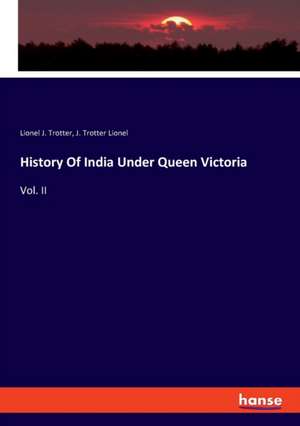 Lionel J. Trotter, J. Trotter Lionel

History Of India Under Queen Victoria

Vol. II

hanse